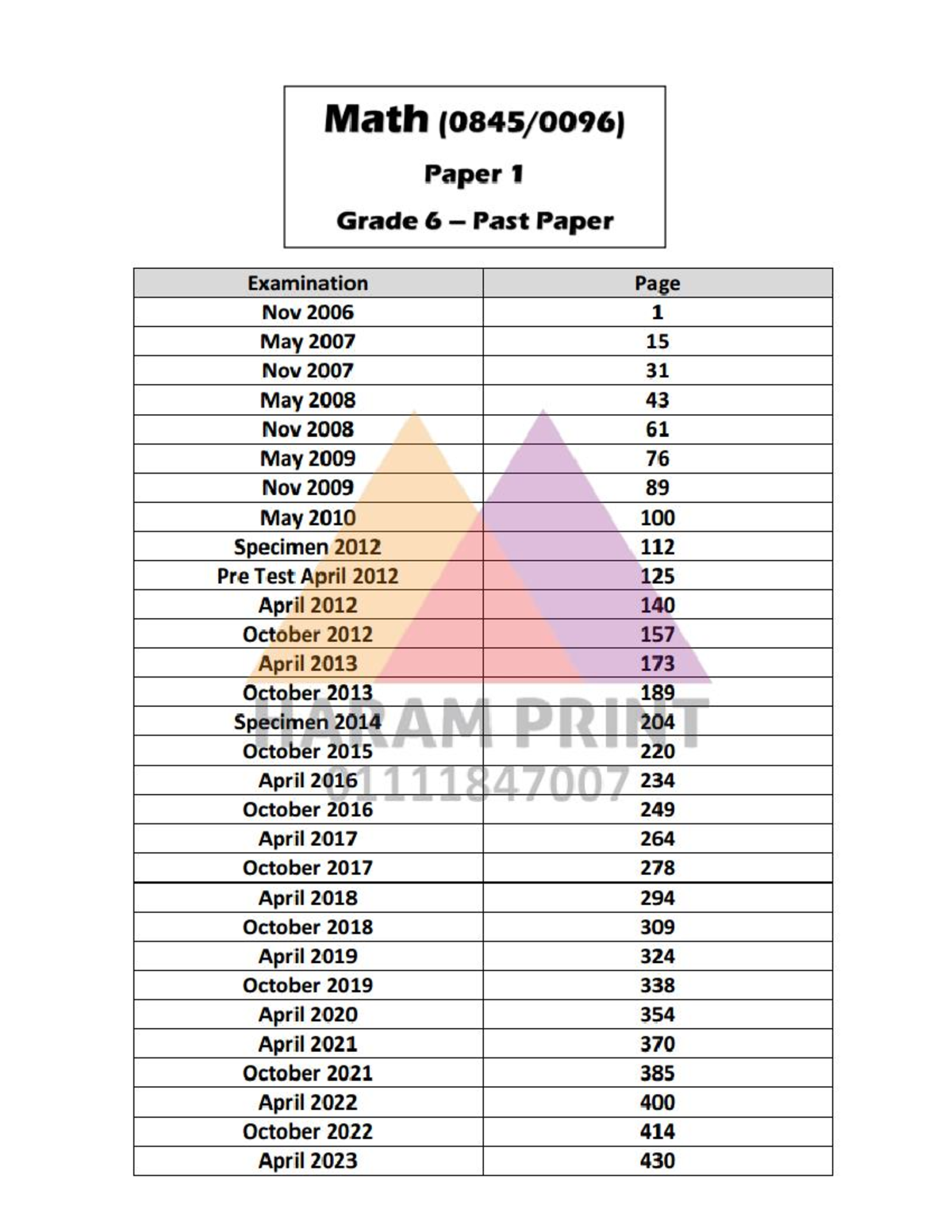 Math (0845/0096)

Paper 1

Grade 6 – Past Paper

| Examination | Page |
|---|---|
| Nov 2006 | 1 |
| May 2007 | 15 |
| Nov 2007 | 31 |
| May 2008 | 43 |
| Nov 2008 | 61 |
| May 2009 | 76 |
| Nov 2009 | 89 |
| May 2010 | 100 |
| Specimen 2012 | 112 |
| Pre Test April 2012 | 125 |
| April 2012 | 140 |
| October 2012 | 157 |
| April 2013 | 173 |
| October 2013 | 189 |
| Specimen 2014 | 204 |
| October 2015 | 220 |
| April 2016 | 234 |
| October 2016 | 249 |
| April 2017 | 264 |
| October 2017 | 278 |
| April 2018 | 294 |
| October 2018 | 309 |
| April 2019 | 324 |
| October 2019 | 338 |
| April 2020 | 354 |
| April 2021 | 370 |
| October 2021 | 385 |
| April 2022 | 400 |
| October 2022 | 414 |
| April 2023 | 430 |

HARAM PRINT
01111847007